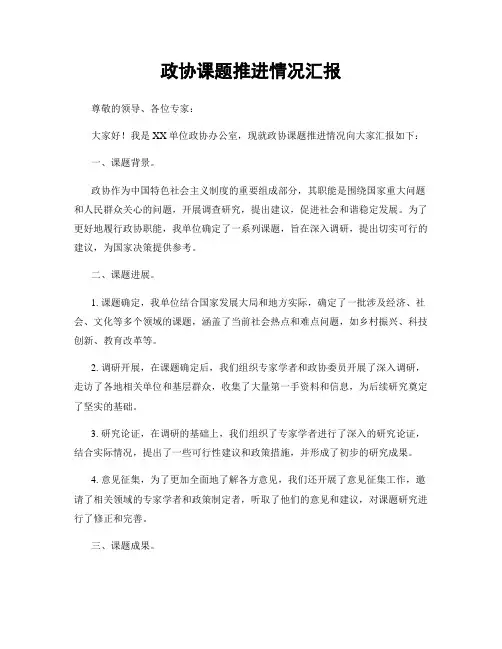 政协课题推进情况汇报

尊敬的领导、各位专家：

大家好！我是XX单位政协办公室，现就政协课题推进情况向大家汇报如下：

一、课题背景。

政协作为中国特色社会主义制度的重要组成部分，其职能是围绕国家重大问题和人民群众关心的问题，开展调查研究，提出建议，促进社会和谐稳定发展。为了更好地履行政协职能，我单位确定了一系列课题，旨在深入调研，提出切实可行的建议，为国家决策提供参考。

二、课题进展。

1. 课题确定，我单位结合国家发展大局和地方实际，确定了一批涉及经济、社会、文化等多个领域的课题，涵盖了当前社会热点和难点问题，如乡村振兴、科技创新、教育改革等。

2. 调研开展，在课题确定后，我们组织专家学者和政协委员开展了深入调研，走访了各地相关单位和基层群众，收集了大量第一手资料和信息，为后续研究奠定了坚实的基础。

3. 研究论证，在调研的基础上，我们组织了专家学者进行了深入的研究论证，结合实际情况，提出了一些可行性建议和政策措施，并形成了初步的研究成果。

4. 意见征集，为了更加全面地了解各方意见，我们还开展了意见征集工作，邀请了相关领域的专家学者和政策制定者，听取了他们的意见和建议，对课题研究进行了修正和完善。

三、课题成果。